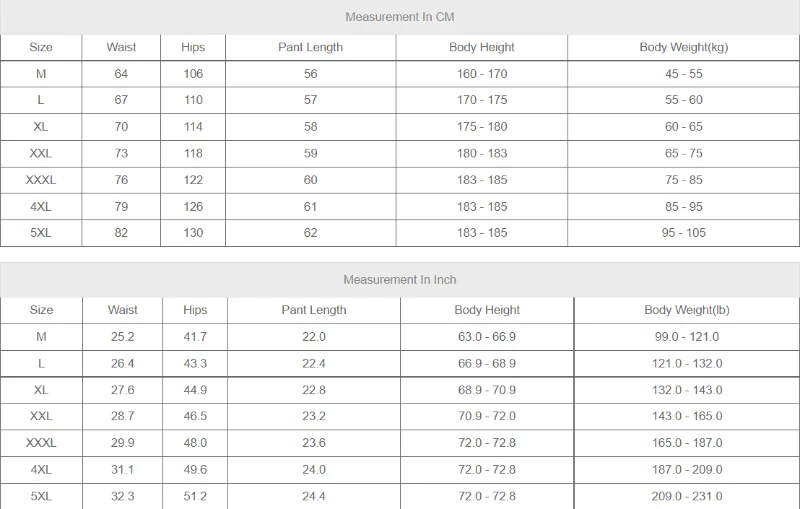 Measurement In CM

| Size | Waist | Hips | Pant Length | Body Height | Body Weight(kg) |
|---|---|---|---|---|---|
| M | 64 | 106 | 56 | 160 - 170 | 45 - 55 |
| L | 67 | 110 | 57 | 170 - 175 | 55 - 60 |
| XL | 70 | 114 | 58 | 175 - 180 | 60 - 65 |
| XXL | 73 | 118 | 59 | 180 - 183 | 65 - 75 |
| XXXL | 76 | 122 | 60 | 183 - 185 | 75 - 85 |
| 4XL | 79 | 126 | 61 | 183 - 185 | 85 - 95 |
| 5XL | 82 | 130 | 62 | 183 - 185 | 95 - 105 |

Measurement In Inch

| Size | Waist | Hips | Pant Length | Body Height | Body Weight(lb) |
|---|---|---|---|---|---|
| M | 25.2 | 41.7 | 22.0 | 63.0 - 66.9 | 99.0 - 121.0 |
| L | 26.4 | 43.3 | 22.4 | 66.9 - 68.9 | 121.0 - 132.0 |
| XL | 27.6 | 44.9 | 22.8 | 68.9 - 70.9 | 132.0 - 143.0 |
| XXL | 28.7 | 46.5 | 23.2 | 70.9 - 72.0 | 143.0 - 165.0 |
| XXXL | 29.9 | 48.0 | 23.6 | 72.0 - 72.8 | 165.0 - 187.0 |
| 4XL | 31.1 | 49.6 | 24.0 | 72.0 - 72.8 | 187.0 - 209.0 |
| 5XL | 32.3 | 51.2 | 24.4 | 72.0 - 72.8 | 209.0 - 231.0 |